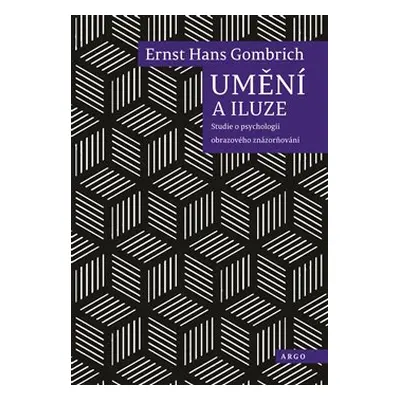 Ernst Hans Gombrich

UMĚNÍ
A ILUZE

Studie o psychologii obrazového znázorňování

ARGO